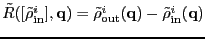 $\tilde{R}([\tilde{\rho}^{i}_{\mathrm{in}}], \mathbf{q}) = \tilde{\rho}^{i}_{\mathrm{out}}(\mathbf{q}) - \tilde{\rho}^{i}_{\mathrm{in}}(\mathbf{q})$